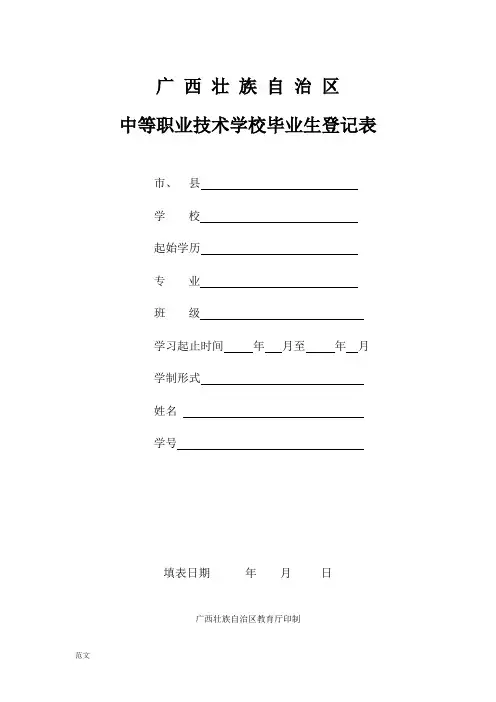 广 西 壮 族 自 治 区

中等职业技术学校毕业生登记表

市、 县

学 校

起始学历

专 业

班 级

学习起止时间 年 月至 年 月

学制形式

姓名

学号

填表日期 年 月 日

广西壮族自治区教育厅印制

范文